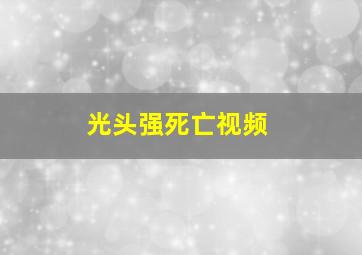 光头强死亡视频